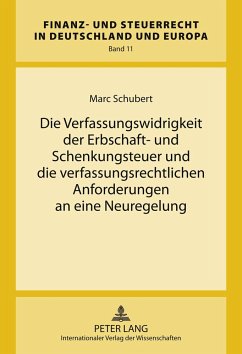 FINANZ- UND STEUERRECHT IN DEUTSCHLAND UND EUROPA
Band 11

Marc Schubert

Die Verfassungswidrigkeit der Erbschaft- und Schenkungsteuer und die verfassungsrechtlichen Anforderungen an eine Neuregelung

PETER LANG
Internationaler Verlag der Wissenschaften